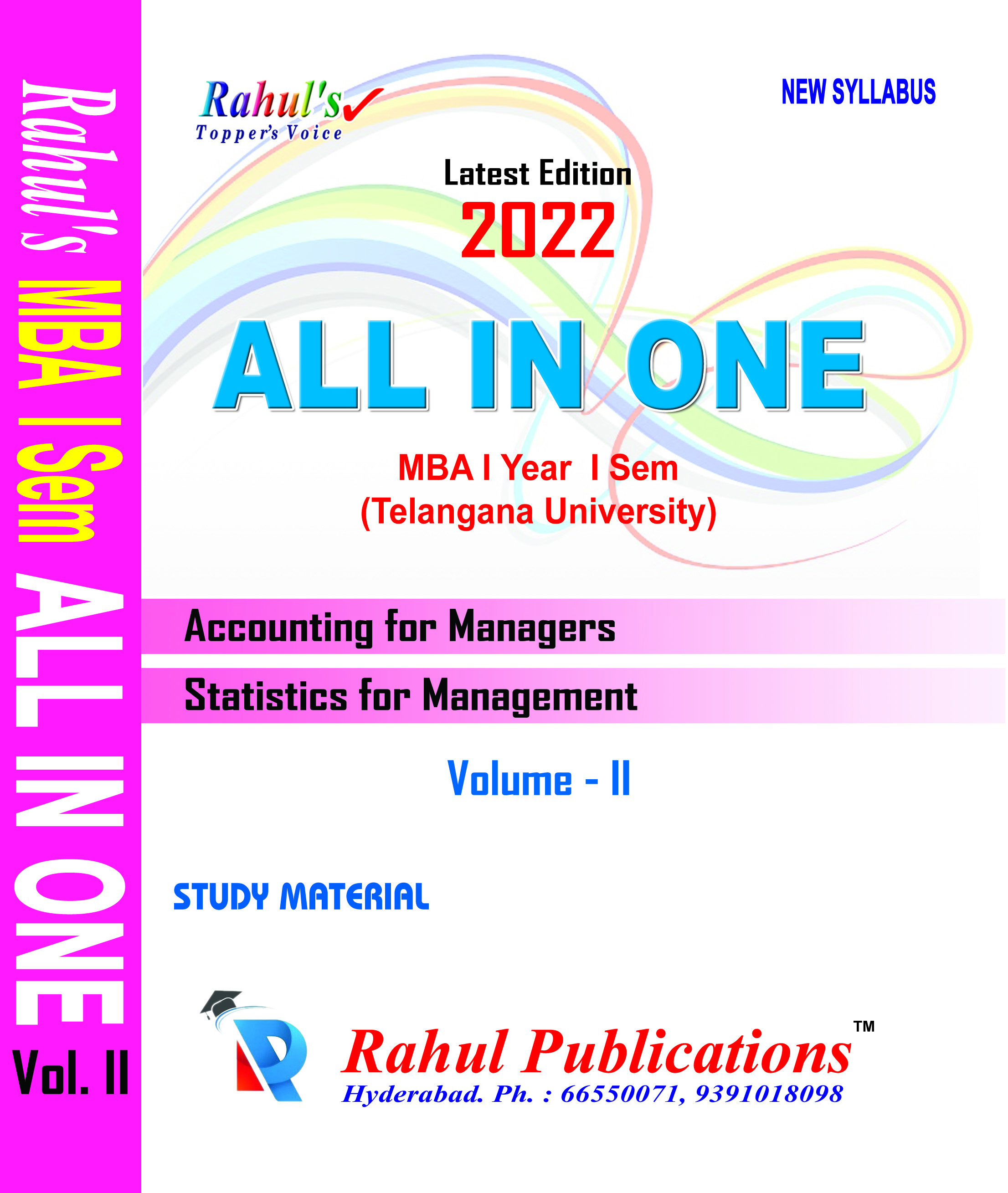 Rahul's MBA I Sem ALL IN ONE Vol. II

Rahul's
Topper's Voice

NEW SYLLABUS

Latest Edition
2022

ALL IN ONE

MBA I Year I Sem
(Telangana University)

Accounting for Managers

Statistics for Management

Volume - II

STUDY MATERIAL

Rahul Publications™
Hyderabad. Ph. : 66550071, 9391018098